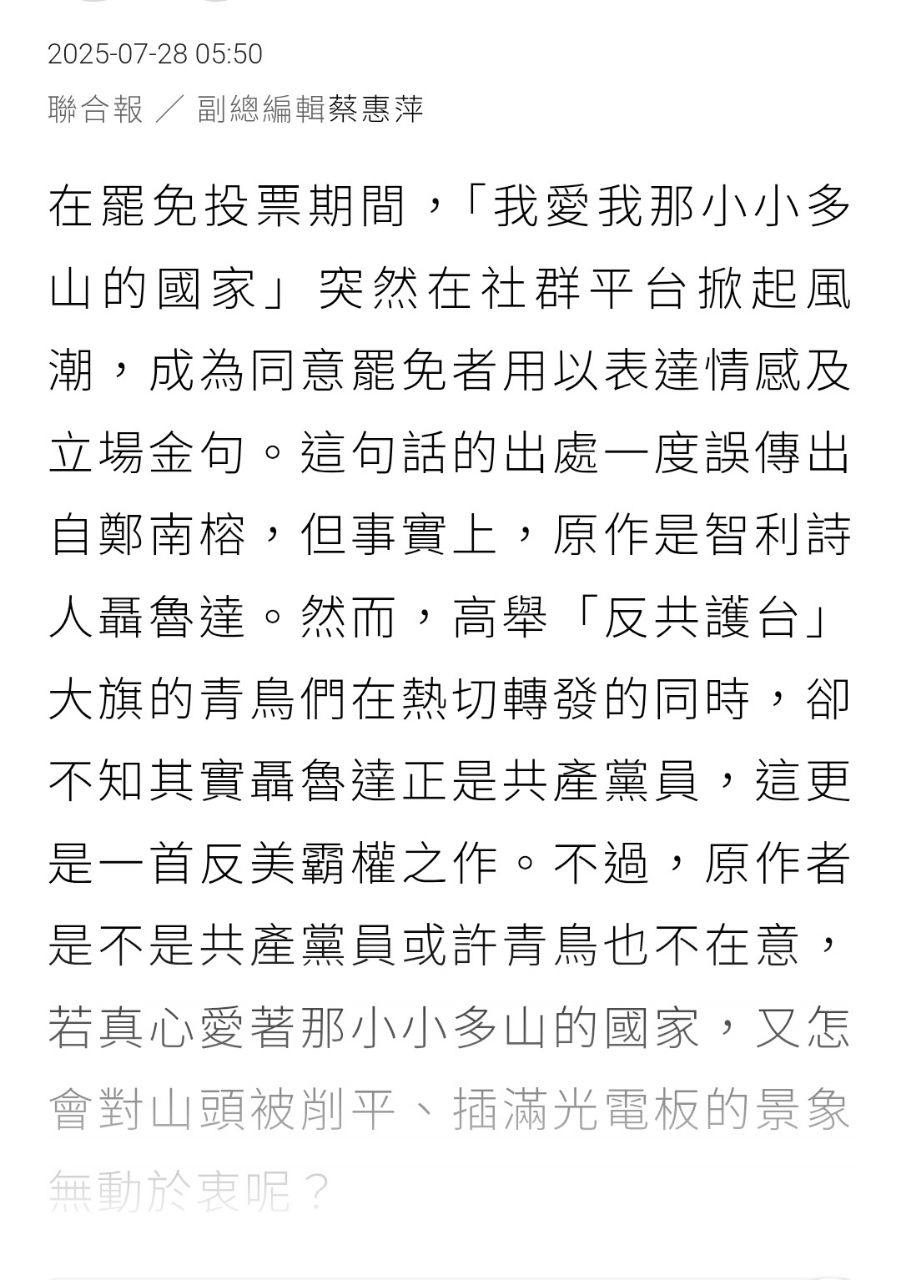 2025-07-28 05:50
聯合報 ／ 副總編輯蔡惠萍

在罷免投票期間，「我愛我那小小多山的國家」突然在社群平台掀起風潮，成為同意罷免者用以表達情感及立場金句。這句話的出處一度誤傳出自鄭南榕，但事實上，原作是智利詩人聶魯達。然而，高舉「反共護台」大旗的青鳥們在熱切轉發的同時，卻不知其實聶魯達正是共產黨員，這更是一首反美霸權之作。不過，原作者是不是共產黨員或許青鳥也不在意，若真心愛著那小小多山的國家，又怎會對山頭被削平、插滿光電板的景象無動於衷呢？